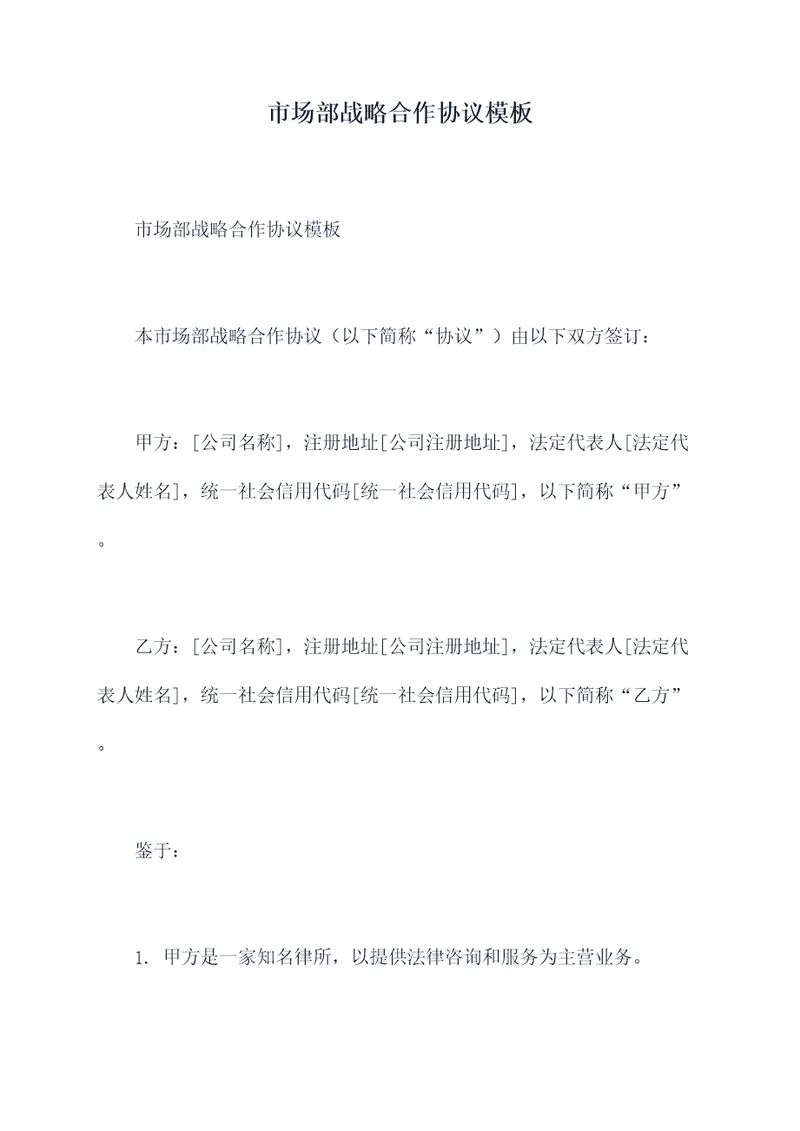 市场部战略合作协议模板

市场部战略合作协议模板

本市场部战略合作协议（以下简称“协议”）由以下双方签订：

甲方：[公司名称]，注册地址[公司注册地址]，法定代表人[法定代表人姓名]，统一社会信用代码[统一社会信用代码]，以下简称“甲方”。

乙方：[公司名称]，注册地址[公司注册地址]，法定代表人[法定代表人姓名]，统一社会信用代码[统一社会信用代码]，以下简称“乙方”。

鉴于：

1. 甲方是一家知名律所，以提供法律咨询和服务为主营业务。